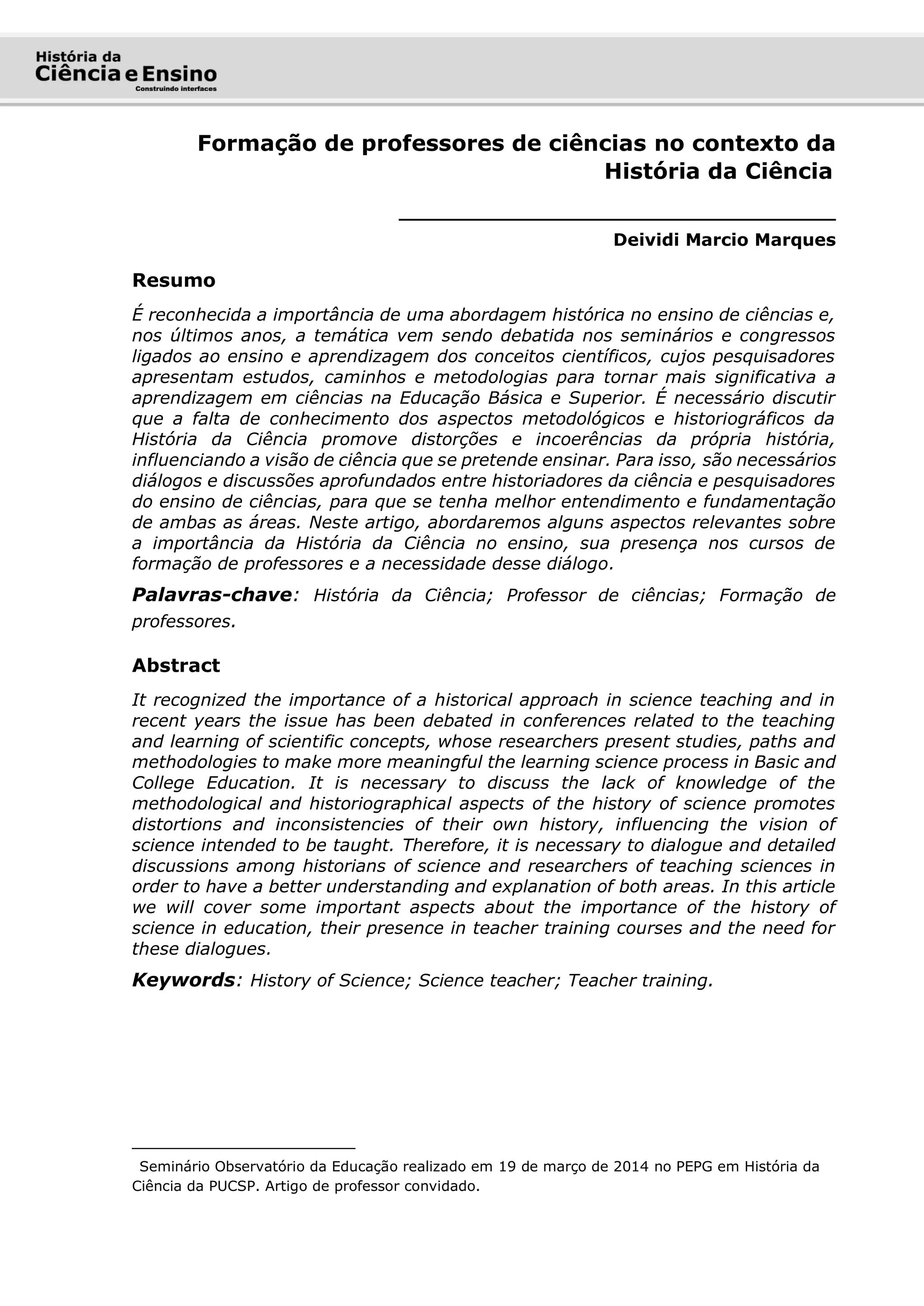 História da
Ciência e Ensino
Construindo interfaces

Formação de professores de ciências no contexto da História da Ciência

Deividi Marcio Marques

Resumo

É reconhecida a importância de uma abordagem histórica no ensino de ciências e, nos últimos anos, a temática vem sendo debatida nos seminários e congressos ligados ao ensino e aprendizagem dos conceitos científicos, cujos pesquisadores apresentam estudos, caminhos e metodologias para tornar mais significativa a aprendizagem em ciências na Educação Básica e Superior. É necessário discutir que a falta de conhecimento dos aspectos metodológicos e historiográficos da História da Ciência promove distorções e incoerências da própria história, influenciando a visão de ciência que se pretende ensinar. Para isso, são necessários diálogos e discussões aprofundados entre historiadores da ciência e pesquisadores do ensino de ciências, para que se tenha melhor entendimento e fundamentação de ambas as áreas. Neste artigo, abordaremos alguns aspectos relevantes sobre a importância da História da Ciência no ensino, sua presença nos cursos de formação de professores e a necessidade desse diálogo.

Palavras-chave: História da Ciência; Professor de ciências; Formação de professores.

Abstract

It recognized the importance of a historical approach in science teaching and in recent years the issue has been debated in conferences related to the teaching and learning of scientific concepts, whose researchers present studies, paths and methodologies to make more meaningful the learning science process in Basic and College Education. It is necessary to discuss the lack of knowledge of the methodological and historiographical aspects of the history of science promotes distortions and inconsistencies of their own history, influencing the vision of science intended to be taught. Therefore, it is necessary to dialogue and detailed discussions among historians of science and researchers of teaching sciences in order to have a better understanding and explanation of both areas. In this article we will cover some important aspects about the importance of the history of science in education, their presence in teacher training courses and the need for these dialogues.

Keywords: History of Science; Science teacher; Teacher training.

Seminário Observatório da Educação realizado em 19 de março de 2014 no PEPG em História da Ciência da PUCSP. Artigo de professor convidado.